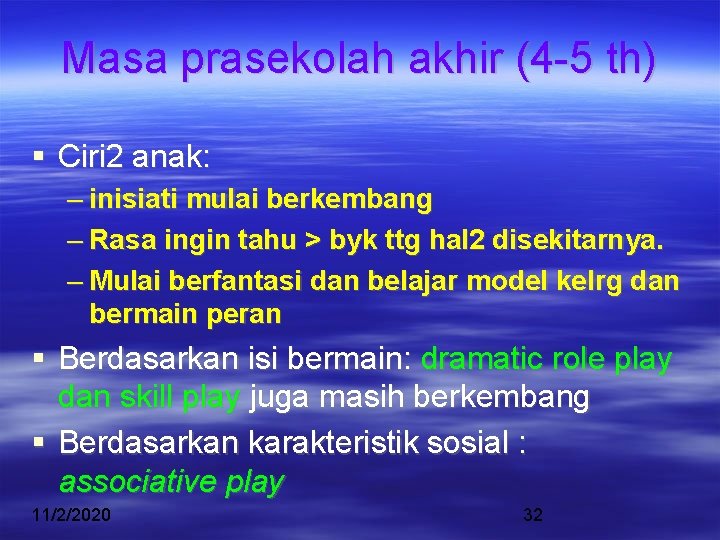 Masa prasekolah akhir (4-5 th)

▪ Ciri2 anak:

– inisiati mulai berkembang

– Rasa ingin tahu > byk ttg hal2 disekitarnya.

– Mulai berfantasi dan belajar model kelrg dan bermain peran

▪ Berdasarkan isi bermain: dramatic role play dan skill play juga masih berkembang

▪ Berdasarkan karakteristik sosial : associative play

11/2/2020

32